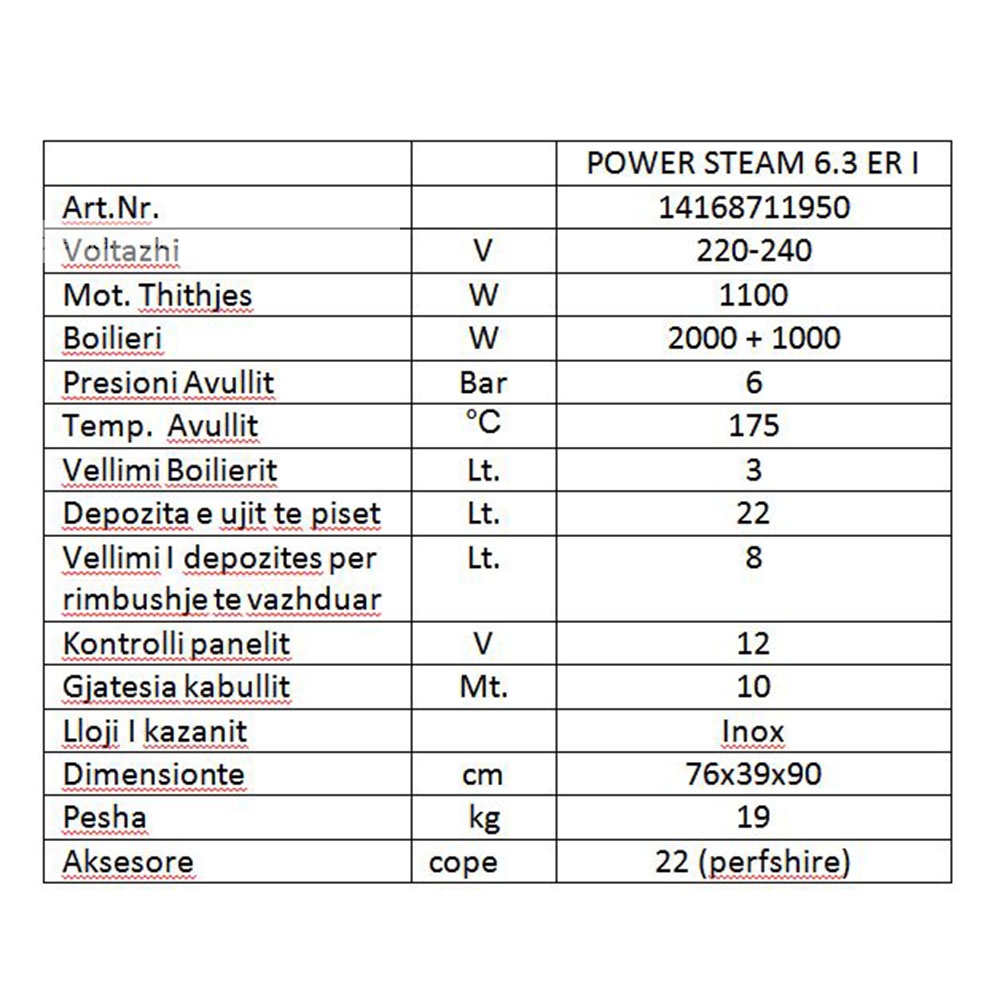 |  |  | POWER STEAM 6.3 ER I |
|---|---|---|
| Art.Nr. |  | 14168711950 |
| Voltazhi | V | 220-240 |
| Mot. Thithjes | W | 1100 |
| Boilieri | W | 2000 + 1000 |
| Presioni Avullit | Bar | 6 |
| Temp. Avullit | °C | 175 |
| Vellimi Boilierit | Lt. | 3 |
| Depozita e ujit te piset | Lt. | 22 |
| Vellimi I depozites per rimbushje te vazhduar | Lt. | 8 |
| Kontrolli panelit | V | 12 |
| Gjatesia kabullit | Mt. | 10 |
| Lloji I kazanit |  | Inox |
| Dimensionte | cm | 76x39x90 |
| Pesha | kg | 19 |
| Aksesore | cope | 22 (perfshire) |